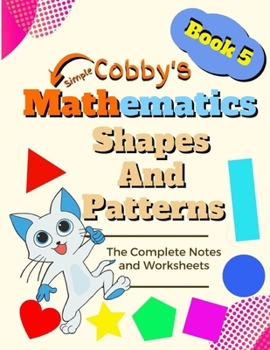 Book 5

Simple Cobby's

Mathematics

Shapes And Patterns

The Complete Notes and Worksheets